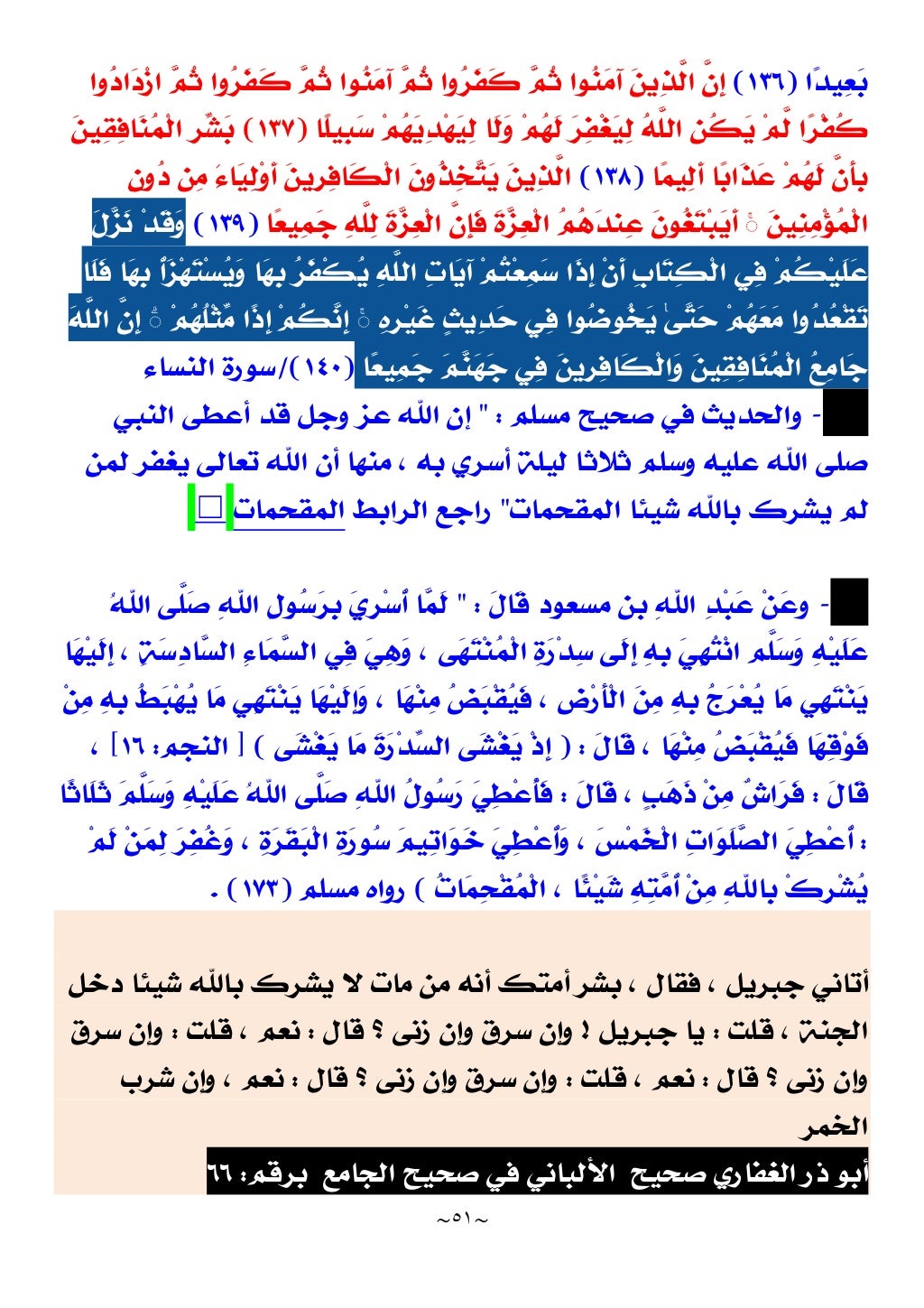 بَعِيدًا (١٣٦) إِنَّ الَّذِينَ آمَنُوا ثُمَّ كَفَرُوا ثُمَّ آمَنُوا ثُمَّ كَفَرُوا ثُمَّ ازْدَادُوا كُفْرًا لَّمْ يَكُنِ اللَّهُ لِيَغْفِرَ لَهُمْ وَلَا لِيَهْدِيَهُمْ سَبِيلًا (١٣٧) بَشِّرِ الْمُنَافِقِينَ بِأَنَّ لَهُمْ عَذَابًا أَلِيمًا (١٣٨) الَّذِينَ يَتَّخِذُونَ الْكَافِرِينَ أَوْلِيَاءَ مِن دُونِ الْمُؤْمِنِينَ ۚ أَيَبْتَغُونَ عِندَهُمُ الْعِزَّةَ فَإِنَّ الْعِزَّةَ لِلَّهِ جَمِيعًا (١٣٩) وَقَدْ نَزَّلَ عَلَيْكُمْ فِي الْكِتَابِ أَنْ إِذَا سَمِعْتُمْ آيَاتِ اللَّهِ يُكْفَرُ بِهَا وَيُسْتَهْزَأُ بِهَا فَلَا تَقْعُدُوا مَعَهُمْ حَتَّىٰ يَخُوضُوا فِي حَدِيثٍ غَيْرِهِ ۚ إِنَّكُمْ إِذًا مِّثْلُهُمْ ۗ إِنَّ اللَّهَ جَامِعُ الْمُنَافِقِينَ وَالْكَافِرِينَ فِي جَهَنَّمَ جَمِيعًا (١٤٠)/سورة النساء

- والحديث في صحيح مسلم : " إن الله عز وجل قد أعطى النبي صلى الله عليه وسلم ثلاثا ليلة أسري به ، منها أن الله تعالى يغفر لمن لم يشرك بالله شيئا المقحمات" راجع الرابط المقحمات

- وعَنْ عَبْدِ اللَّهِ بن مسعود قَالَ : " لَمَّا أُسْرِيَ بِرَسُولِ اللَّهِ صَلَّى اللَّهُ عَلَيْهِ وَسَلَّمَ انْتُهِيَ بِهِ إِلَى سِدْرَةِ الْمُنْتَهَى ، وَهِيَ فِي السَّمَاءِ السَّادِسَةِ ، إِلَيْهَا يَنْتَهِي مَا يُعْرَجُ بِهِ مِنَ الْأَرْضِ ، فَيُقْبَضُ مِنْهَا ، وَإِلَيْهَا يَنْتَهِي مَا يُهْبَطُ بِهِ مِنْ فَوْقِهَا فَيُقْبَضُ مِنْهَا ، قَالَ : ( إِذْ يَغْشَى السِّدْرَةَ مَا يَغْشَى ) [ النجم: ١٦] ، قَالَ : فَرَاشٌ مِنْ ذَهَبٍ ، قَالَ : فَأُعْطِيَ رَسُولُ اللَّهِ صَلَّى اللَّهُ عَلَيْهِ وَسَلَّمَ ثَلَاثًا : أُعْطِيَ الصَّلَوَاتِ الْخَمْسَ ، وَأُعْطِيَ خَوَاتِيمَ سُورَةِ الْبَقَرَةِ ، وَغُفِرَ لِمَنْ لَمْ يُشْرِكْ بِاللَّهِ مِنْ أُمَّتِهِ شَيْئًا ، الْمُقْحِمَاتُ ) رواه مسلم (١٧٣) .

أتاني جبريل ، فقال ، بشر أمتك أنه من مات لا يشرك بالله شيئا دخل الجنة ، قلت : يا جبريل ! وإن سرق وإن زنى ؟ قال : نعم ، قلت : وإن سرق وإن زنى ؟ قال : نعم ، قلت : وإن سرق وإن زنى ؟ قال : نعم ، وإن شرب الخمر
أبو ذر الغفاري صحيح الألباني في صحيح الجامع برقم: ٦٦

~٥١~